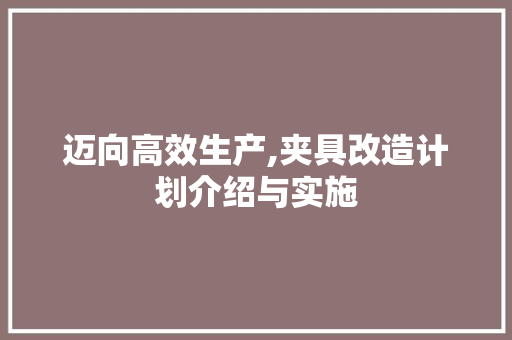 迈向高效生产,夹具改造计划介绍与实施